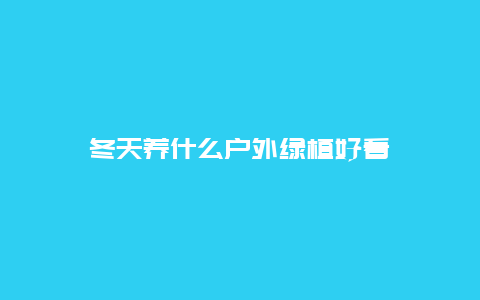 冬天养什么户外绿植好看